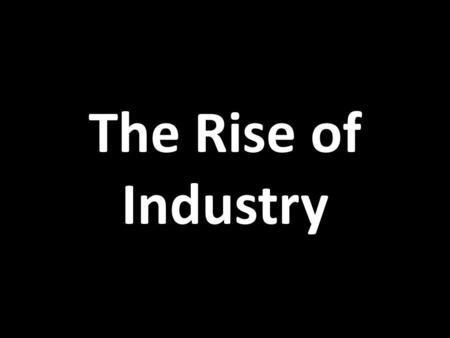 The Rise of Industry